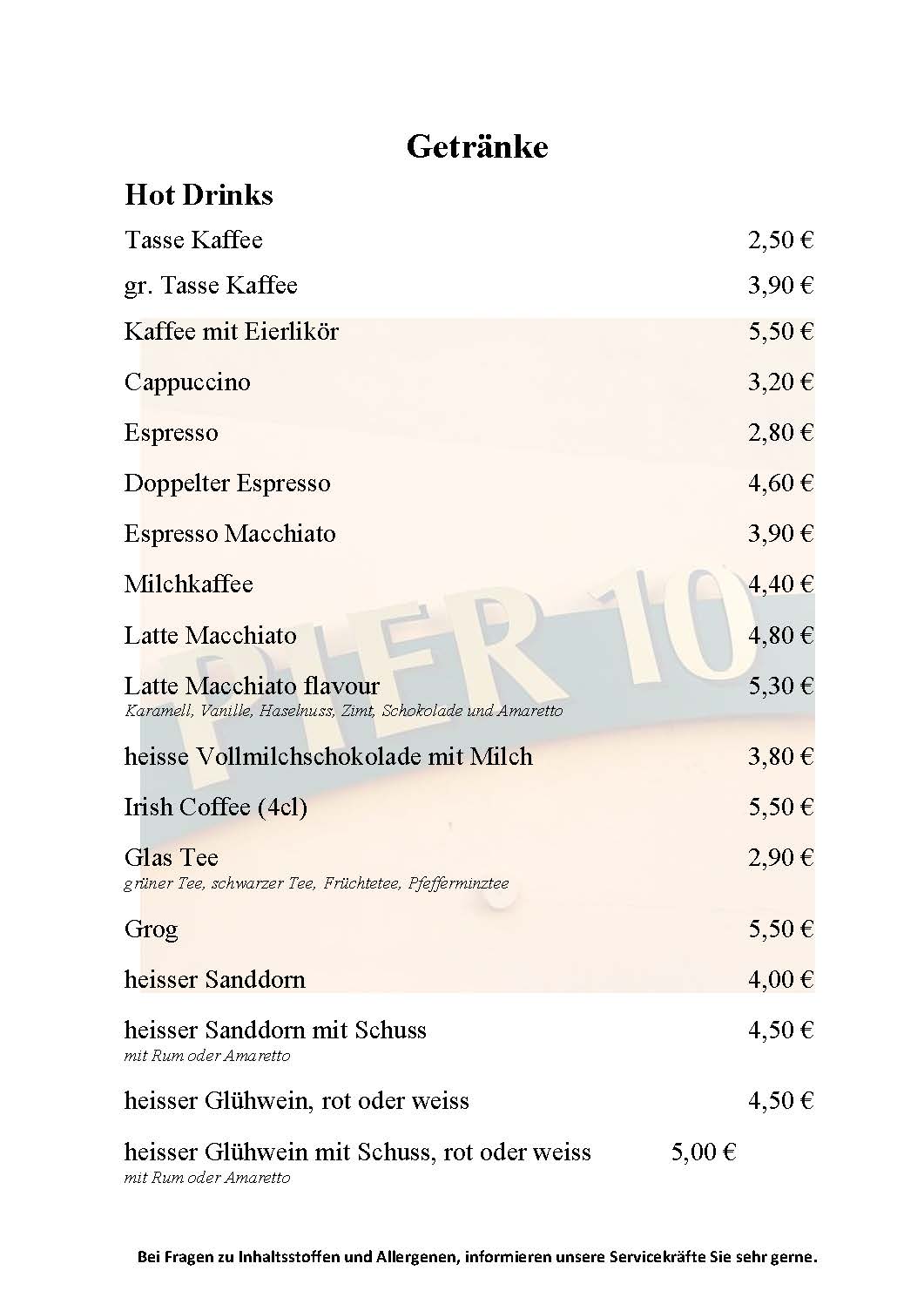 Getränke

Hot Drinks

Tasse Kaffee 2,50 €

gr. Tasse Kaffee 3,90 €

Kaffee mit Eierlikör 5,50 €

Cappuccino 3,20 €

Espresso 2,80 €

Doppelter Espresso 4,60 €

Espresso Macchiato 3,90 €

Milchkaffee 4,40 €

Latte Macchiato 4,80 €

Latte Macchiato flavour 5,30 €
Karamell, Vanille, Haselnuss, Zimt, Schokolade und Amaretto

heisse Vollmilchschokolade mit Milch 3,80 €

Irish Coffee (4cl) 5,50 €

Glas Tee 2,90 €
grüner Tee, schwarzer Tee, Früchtetee, Pfefferminztee

Grog 5,50 €

heisser Sanddorn 4,00 €

heisser Sanddorn mit Schuss 4,50 €
mit Rum oder Amaretto

heisser Glühwein, rot oder weiss 4,50 €

heisser Glühwein mit Schuss, rot oder weiss 5,00 €
mit Rum oder Amaretto

PIER 10

Bei Fragen zu Inhaltsstoffen und Allergenen, informieren unsere Servicekräfte Sie sehr gerne.